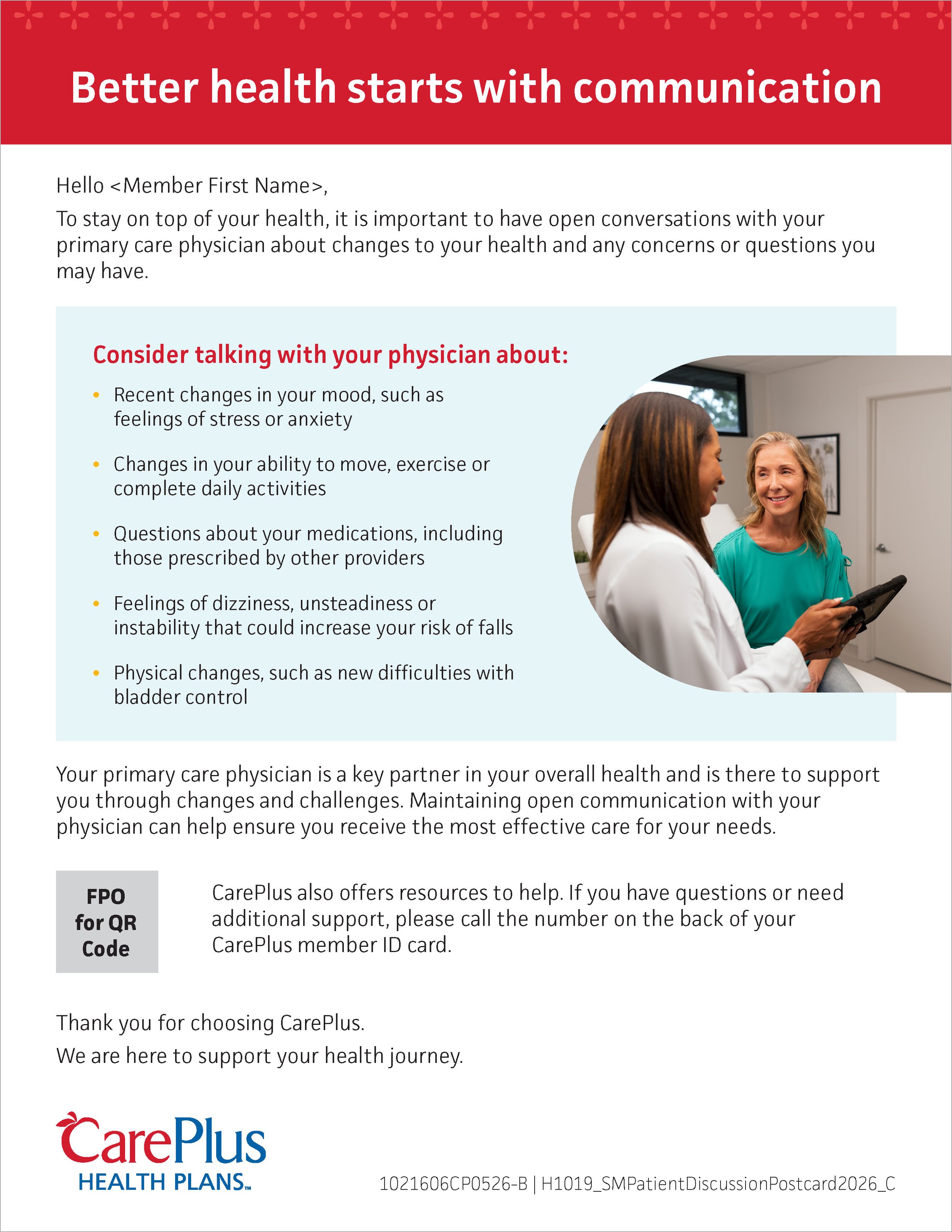 Better health starts with communication

Hello <Member First Name>,

To stay on top of your health, it is important to have open conversations with your primary care physician about changes to your health and any concerns or questions you may have.

Consider talking with your physician about:

• Recent changes in your mood, such as feelings of stress or anxiety

• Changes in your ability to move, exercise or complete daily activities

• Questions about your medications, including those prescribed by other providers

• Feelings of dizziness, unsteadiness or instability that could increase your risk of falls

• Physical changes, such as new difficulties with bladder control

Your primary care physician is a key partner in your overall health and is there to support you through changes and challenges. Maintaining open communication with your physician can help ensure you receive the most effective care for your needs.

FPO
for QR
Code

CarePlus also offers resources to help. If you have questions or need additional support, please call the number on the back of your CarePlus member ID card.

Thank you for choosing CarePlus.

We are here to support your health journey.

CarePlus
HEALTH PLANS™

1021606CP0526-B | H1019_SMPatientDiscussionPostcard2026_C